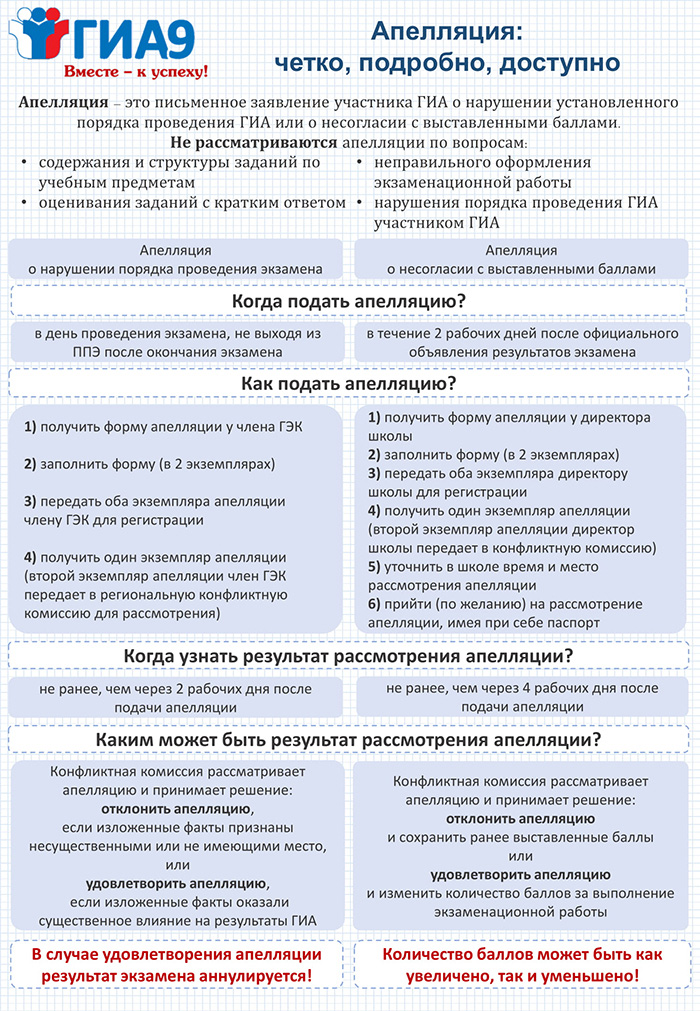 ГИА9
Вместе – к успеху!

Апелляция: четко, подробно, доступно

Апелляция – это письменное заявление участника ГИА о нарушении установленного порядка проведения ГИА или о несогласии с выставленными баллами.

Не рассматриваются апелляции по вопросам:
• содержания и структуры заданий по учебным предметам
• оценивания заданий с кратким ответом
• неправильного оформления экзаменационной работы
• нарушения порядка проведения ГИА участником ГИА

Апелляция о нарушении порядка проведения экзамена

Апелляция о несогласии с выставленными баллами

Когда подать апелляцию?

в день проведения экзамена, не выходя из ППЭ после окончания экзамена

в течение 2 рабочих дней после официального объявления результатов экзамена

Как подать апелляцию?

1) получить форму апелляции у члена ГЭК

2) заполнить форму (в 2 экземплярах)

3) передать оба экземпляра апелляции члену ГЭК для регистрации

4) получить один экземпляр апелляции (второй экземпляр апелляции член ГЭК передает в региональную конфликтную комиссию для рассмотрения)

1) получить форму апелляции у директора школы
2) заполнить форму (в 2 экземплярах)
3) передать оба экземпляра директору школы для регистрации
4) получить один экземпляр апелляции (второй экземпляр апелляции директор школы передает в конфликтную комиссию)
5) уточнить в школе время и место рассмотрения апелляции
6) прийти (по желанию) на рассмотрение апелляции, имея при себе паспорт

Когда узнать результат рассмотрения апелляции?

не ранее, чем через 2 рабочих дня после подачи апелляции

не ранее, чем через 4 рабочих дня после подачи апелляции

Каким может быть результат рассмотрения апелляции?

Конфликтная комиссия рассматривает апелляцию и принимает решение: отклонить апелляцию, если изложенные факты признаны несущественными или не имеющими место, или удовлетворить апелляцию, если изложенные факты оказали существенное влияние на результаты ГИА

Конфликтная комиссия рассматривает апелляцию и принимает решение: отклонить апелляцию и сохранить ранее выставленные баллы или удовлетворить апелляцию и изменить количество баллов за выполнение экзаменационной работы

В случае удовлетворения апелляции результат экзамена аннулируется!

Количество баллов может быть как увеличено, так и уменьшено!